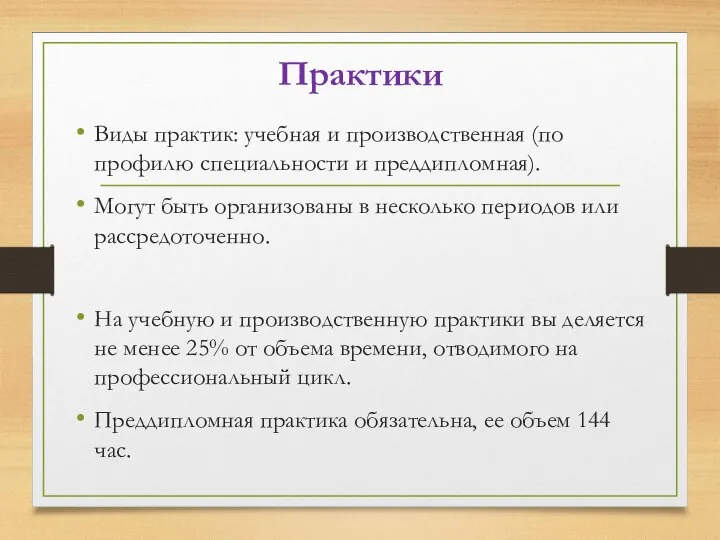 Практики

• Виды практик: учебная и производственная (по профилю специальности и преддипломная).

• Могут быть организованы в несколько периодов или рассредоточенно.

• На учебную и производственную практики вы деляется не менее 25% от объема времени, отводимого на профессиональный цикл.

• Преддипломная практика обязательна, ее объем 144 час.